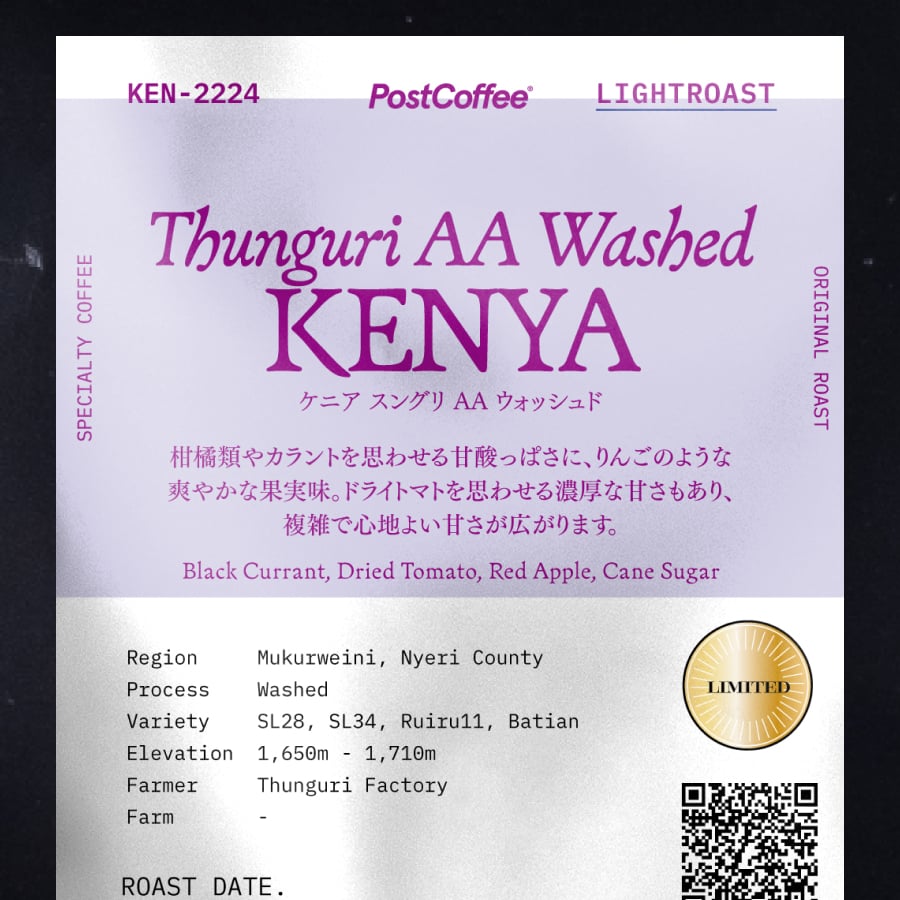 KEN-2224 PostCoffee® LIGHTROAST

SPECIALTY COFFEE

Thunguri AA Washed
KENYA
ケニア スングリ AA ウォッシュド

柑橘類やカラントを思わせる甘酸っぱさに、りんごのような爽やかな果実味。ドライトマトを思わせる濃厚な甘さもあり、複雑で心地よい甘さが広がります。

Black Currant, Dried Tomato, Red Apple, Cane Sugar

ORIGINAL ROAST

Region Mukurweini, Nyeri County
Process Washed
Variety SL28, SL34, Ruiru11, Batian
Elevation 1,650m - 1,710m
Farmer Thunguri Factory
Farm -

LIMITED

ROAST DATE.